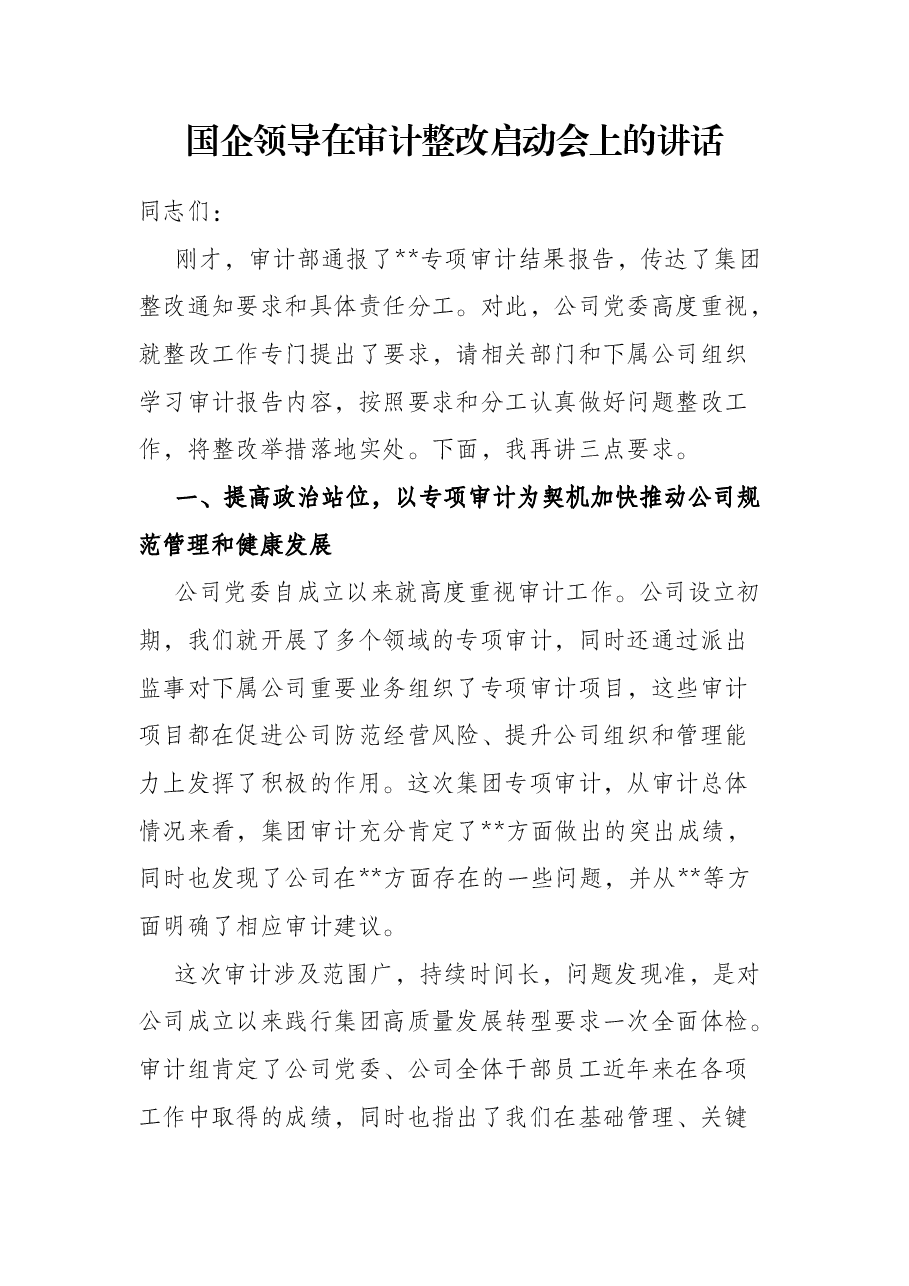 国企领导在审计整改启动会上的讲话

同志们：

刚才，审计部通报了**专项审计结果报告，传达了集团整改通知要求和具体责任分工。对此，公司党委高度重视，就整改工作专门提出了要求，请相关部门和下属公司组织学习审计报告内容，按照要求和分工认真做好问题整改工作，将整改举措落地实处。下面，我再讲三点要求。

一、提高政治站位，以专项审计为契机加快推动公司规范管理和健康发展

公司党委自成立以来就高度重视审计工作。公司设立初期，我们就开展了多个领域的专项审计，同时还通过派出监事对下属公司重要业务组织了专项审计项目，这些审计项目都在促进公司防范经营风险、提升公司组织和管理能力上发挥了积极的作用。这次集团专项审计，从审计总体情况来看，集团审计充分肯定了**方面做出的突出成绩，同时也发现了公司在**方面存在的一些问题，并从**等方面明确了相应审计建议。

这次审计涉及范围广，持续时间长，问题发现准，是对公司成立以来践行集团高质量发展转型要求一次全面体检。审计组肯定了公司党委、公司全体干部员工近年来在各项工作中取得的成绩，同时也指出了我们在基础管理、关键